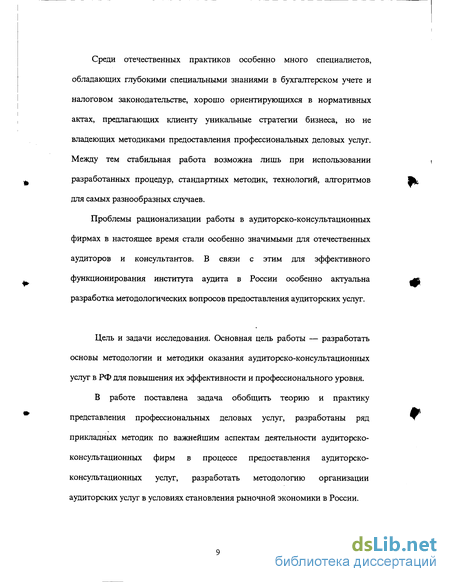 Среди отечественных практиков особенно много специалистов, обладающих глубокими специальными знаниями в бухгалтерском учете и налоговом законодательстве, хорошо ориентирующихся в нормативных актах, предлагающих клиенту уникальные стратегии бизнеса, но не владеющих методиками предоставления профессиональных деловых услуг. Между тем стабильная работа возможна лишь при использовании разработанных процедур, стандартных методик, технологий, алгоритмов для самых разнообразных случаев.

Проблемы рационализации работы в аудиторско-консультационных фирмах в настоящее время стали особенно значимыми для отечественных аудиторов и консультантов. В связи с этим для эффективного функционирования института аудита в России особенно актуальна разработка методологических вопросов предоставления аудиторских услуг.

Цель и задачи исследования. Основная цель работы — разработать основы методологии и методики оказания аудиторско-консультационных услуг в РФ для повышения их эффективности и профессионального уровня.

В работе поставлена задача обобщить теорию и практику представления профессиональных деловых услуг, разработаны ряд прикладных методик по важнейшим аспектам деятельности аудиторско-консультационных фирм в процессе предоставления аудиторско-консультационных услуг, разработать методологию организации аудиторских услуг в условиях становления рыночной экономики в России.

9

dsLib.net
библиотека диссертаций